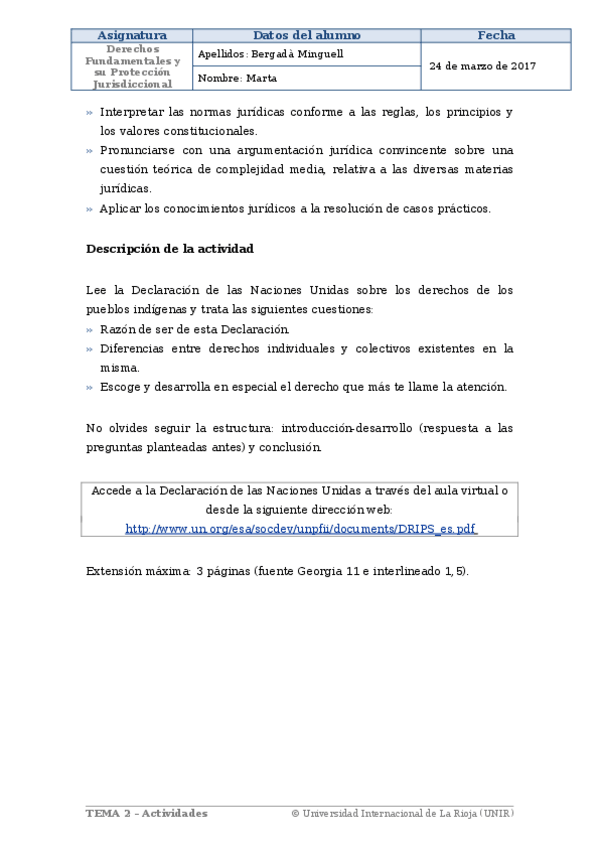 | Asignatura | Datos del alumno | Fecha |
|---|---|---|
| Derechos Fundamentales y su Protección Jurisdiccional | Apellidos: Bergadà Minguell | 24 de marzo de 2017 |
| | Nombre: Marta | |

» Interpretar las normas jurídicas conforme a las reglas, los principios y los valores constitucionales.
» Pronunciarse con una argumentación jurídica convincente sobre una cuestión teórica de complejidad media, relativa a las diversas materias jurídicas.
» Aplicar los conocimientos jurídicos a la resolución de casos prácticos.

Descripción de la actividad

Lee la Declaración de las Naciones Unidas sobre los derechos de los pueblos indígenas y trata las siguientes cuestiones:
» Razón de ser de esta Declaración.
» Diferencias entre derechos individuales y colectivos existentes en la misma.
» Escoge y desarrolla en especial el derecho que más te llame la atención.

No olvides seguir la estructura: introducción-desarrollo (respuesta a las preguntas planteadas antes) y conclusión.

Accede a la Declaración de las Naciones Unidas a través del aula virtual o desde la siguiente dirección web:
http://www.un.org/esa/socdev/unpfii/documents/DRIPS_es.pdf

Extensión máxima: 3 páginas (fuente Georgia 11 e interlineado 1,5).

TEMA 2 – Actividades © Universidad Internacional de La Rioja (UNIR)